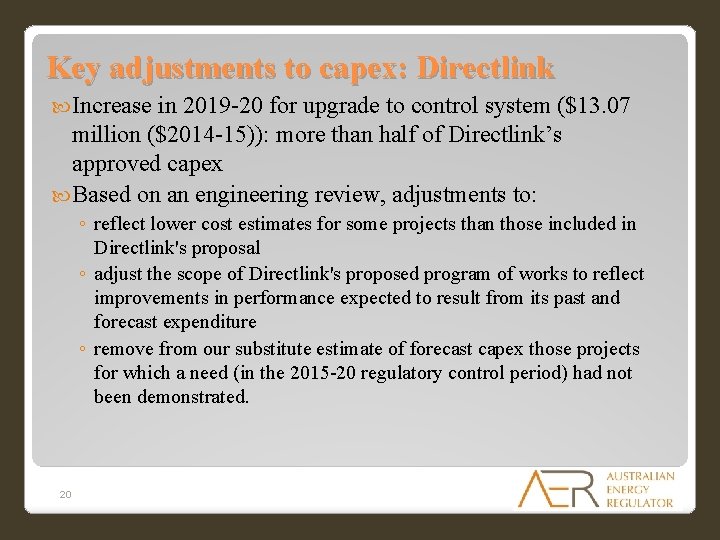 Key adjustments to capex: Directlink

Increase in 2019-20 for upgrade to control system (\$13.07 million (\$2014-15)): more than half of Directlink's approved capex

Based on an engineering review, adjustments to:

◦ reflect lower cost estimates for some projects than those included in Directlink's proposal

◦ adjust the scope of Directlink's proposed program of works to reflect improvements in performance expected to result from its past and forecast expenditure

◦ remove from our substitute estimate of forecast capex those projects for which a need (in the 2015-20 regulatory control period) had not been demonstrated.

20

AER AUSTRALIAN ENERGY REGULATOR